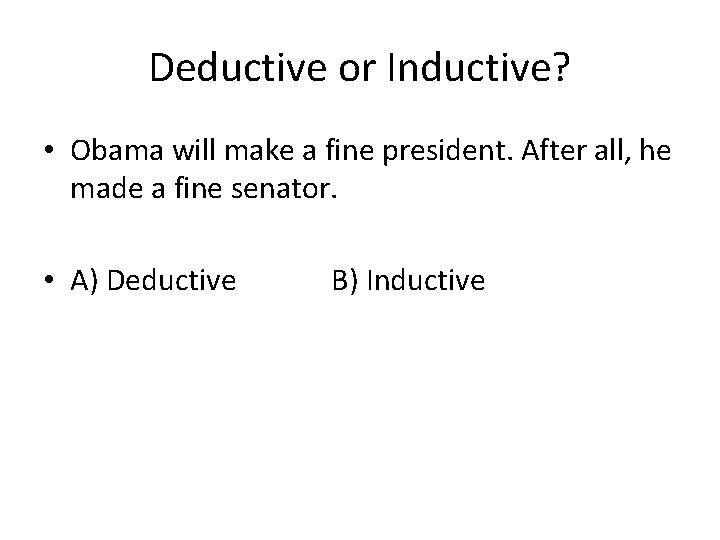 Deductive or Inductive?

• Obama will make a fine president. After all, he made a fine senator.

• A) Deductive B) Inductive